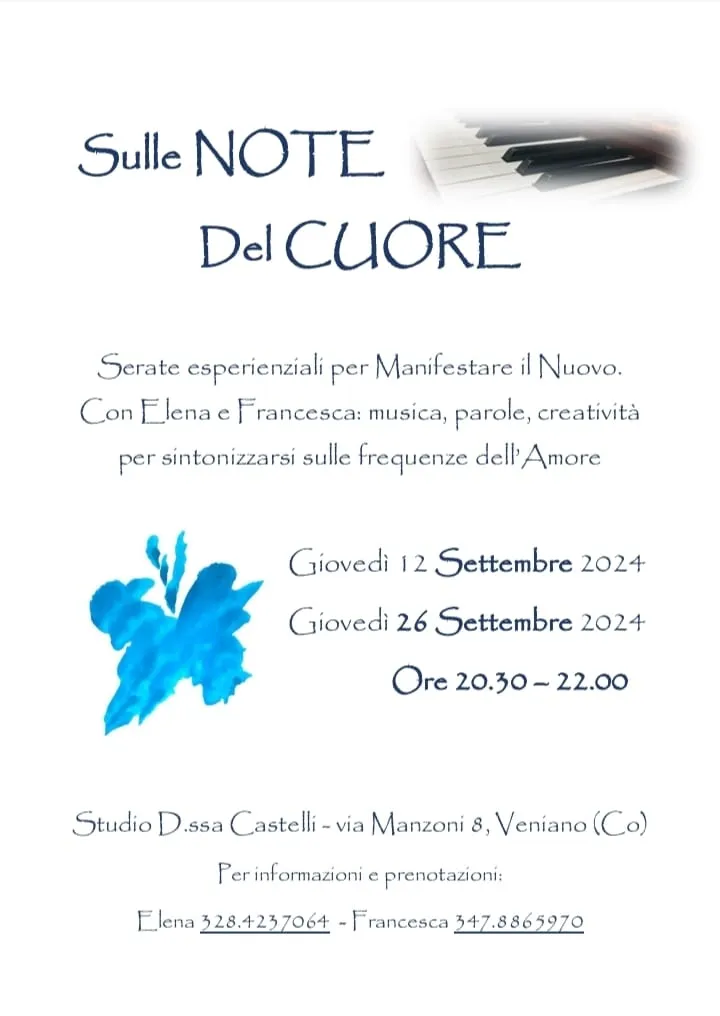 Sulle NOTE
Del CUORE

Serate esperienziali per Manifestare il Nuovo.
Con Elena e Francesca: musica, parole, creatività per sintonizzarsi sulle frequenze dell'Amore

Giovedì 12 Settembre 2024
Giovedì 26 Settembre 2024
Ore 20.30 – 22.00

Studio D.ssa Castelli - via Manzoni 8, Veniano (Co)
Per informazioni e prenotazioni:
Elena 328.4237064 - Francesca 347.8865970